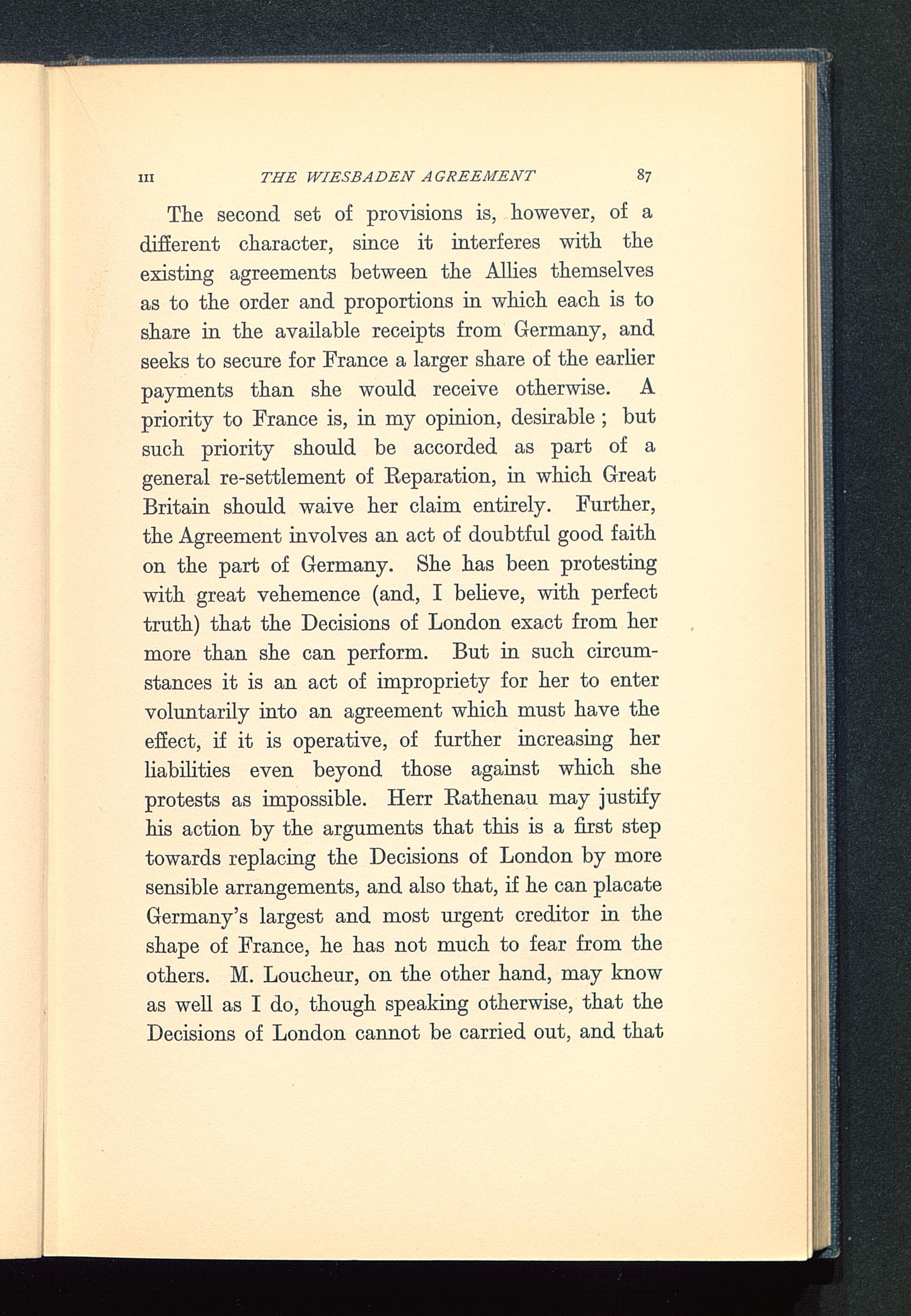 III THE WIESBADEN AGREEMENT 87

The second set of provisions is, however, of a different character, since it interferes with the existing agreements between the Allies themselves as to the order and proportions in which each is to share in the available receipts from Germany, and seeks to secure for France a larger share of the earlier payments than she would receive otherwise. A priority to France is, in my opinion, desirable ; but such priority should be accorded as part of a general re-settlement of Reparation, in which Great Britain should waive her claim entirely. Further, the Agreement involves an act of doubtful good faith on the part of Germany. She has been protesting with great vehemence (and, I believe, with perfect truth) that the Decisions of London exact from her more than she can perform. But in such circumstances it is an act of impropriety for her to enter voluntarily into an agreement which must have the effect, if it is operative, of further increasing her liabilities even beyond those against which she protests as impossible. Herr Rathenau may justify his action by the arguments that this is a first step towards replacing the Decisions of London by more sensible arrangements, and also that, if he can placate Germany's largest and most urgent creditor in the shape of France, he has not much to fear from the others. M. Loucheur, on the other hand, may know as well as I do, though speaking otherwise, that the Decisions of London cannot be carried out, and that